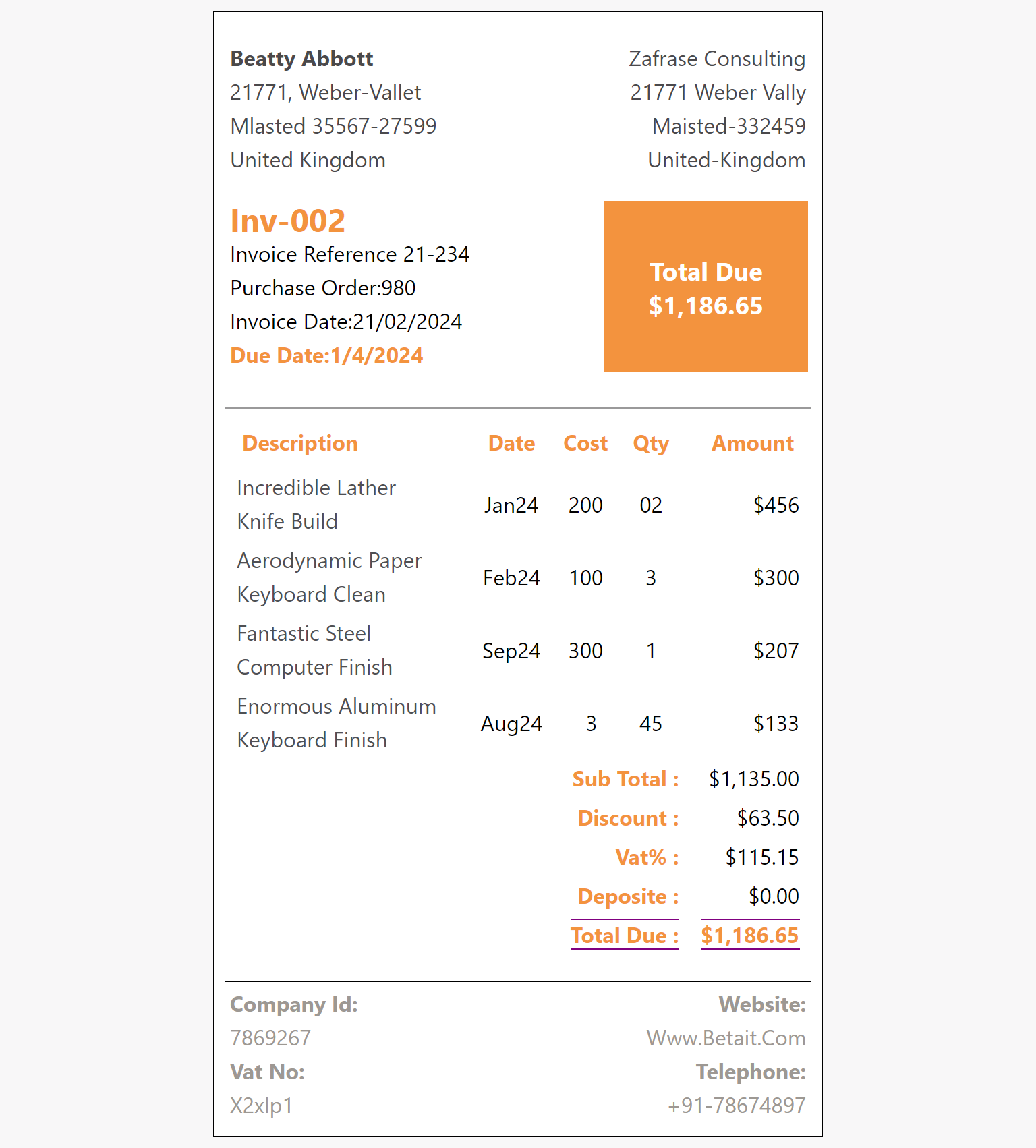 Beatty Abbott
21771, Weber-Vallet
Mlasted 35567-27599
United Kingdom

Zafrase Consulting
21771 Weber Vally
Maisted-332459
United-Kingdom

Inv-002
Invoice Reference 21-234
Purchase Order:980
Invoice Date:21/02/2024
Due Date:1/4/2024

Total Due
$1,186.65

| Description | Date | Cost | Qty | Amount |
|---|---|---|---|---|
| Incredible Lather Knife Build | Jan24 | 200 | 02 | $456 |
| Aerodynamic Paper Keyboard Clean | Feb24 | 100 | 3 | $300 |
| Fantastic Steel Computer Finish | Sep24 | 300 | 1 | $207 |
| Enormous Aluminum Keyboard Finish | Aug24 | 3 | 45 | $133 |

Sub Total : $1,135.00
Discount : $63.50
Vat% : $115.15
Deposite : $0.00
Total Due : $1,186.65

Company Id:
7869267
Vat No:
X2xlp1

Website:
Www.Betait.Com
Telephone:
+91-78674897